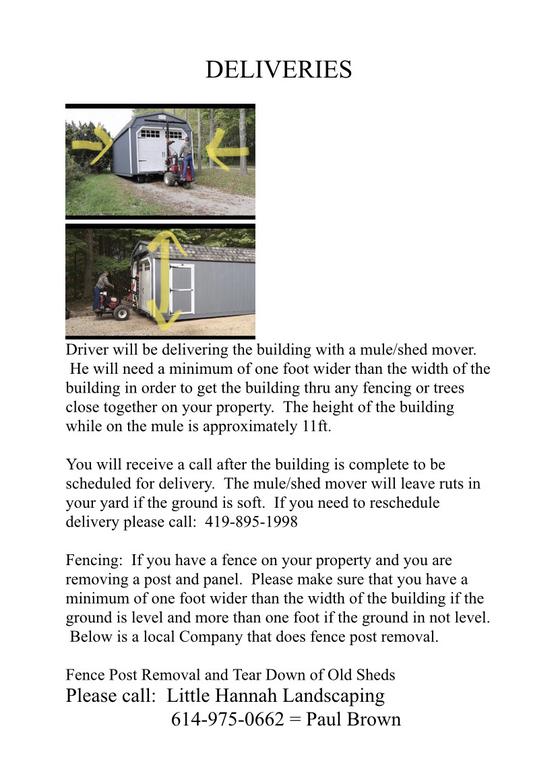 DELIVERIES

Driver will be delivering the building with a mule/shed mover. He will need a minimum of one foot wider than the width of the building in order to get the building thru any fencing or trees close together on your property. The height of the building while on the mule is approximately 11ft.

You will receive a call after the building is complete to be scheduled for delivery. The mule/shed mover will leave ruts in your yard if the ground is soft. If you need to reschedule delivery please call: 419-895-1998

Fencing: If you have a fence on your property and you are removing a post and panel. Please make sure that you have a minimum of one foot wider than the width of the building if the ground is level and more than one foot if the ground in not level. Below is a local Company that does fence post removal.

Fence Post Removal and Tear Down of Old Sheds
Please call: Little Hannah Landscaping
614-975-0662 = Paul Brown